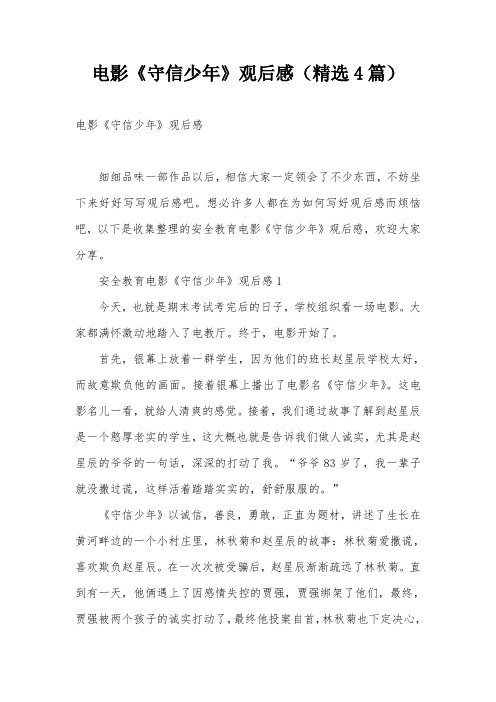 电影《守信少年》观后感（精选4篇）

电影《守信少年》观后感

细细品味一部作品以后，相信大家一定领会了不少东西，不妨坐下来好好写写观后感吧。想必许多人都在为如何写好观后感而烦恼吧，以下是收集整理的安全教育电影《守信少年》观后感，欢迎大家分享。

安全教育电影《守信少年》观后感1

今天，也就是期末考试考完后的日子，学校组织看一场电影。大家都满怀激动地踏入了电教厅。终于，电影开始了。

首先，银幕上放着一群学生，因为他们的班长赵星辰学校太好，而故意欺负他的画面。接着银幕上播出了电影名《守信少年》。这电影名儿一看，就给人清爽的感觉。接着，我们通过故事了解到赵星辰是一个憨厚老实的学生，这大概也就是告诉我们做人诚实，尤其是赵星辰的爷爷的一句话，深深的打动了我。“爷爷83岁了，我一辈子就没撒过谎，这样活着踏踏实实的，舒舒服服的。”

《守信少年》以诚信，善良，勇敢，正直为题材，讲述了生长在黄河畔边的一个小村庄里，林秋菊和赵星辰的故事：林秋菊爱撒谎，喜欢欺负赵星辰。在一次次被受骗后，赵星辰渐渐疏远了林秋菊。直到有一天，他俩遇上了因感情失控的贾强，贾强绑架了他们，最终，贾强被两个孩子的诚实打动了，最终他投案自首，林秋菊也下定决心，